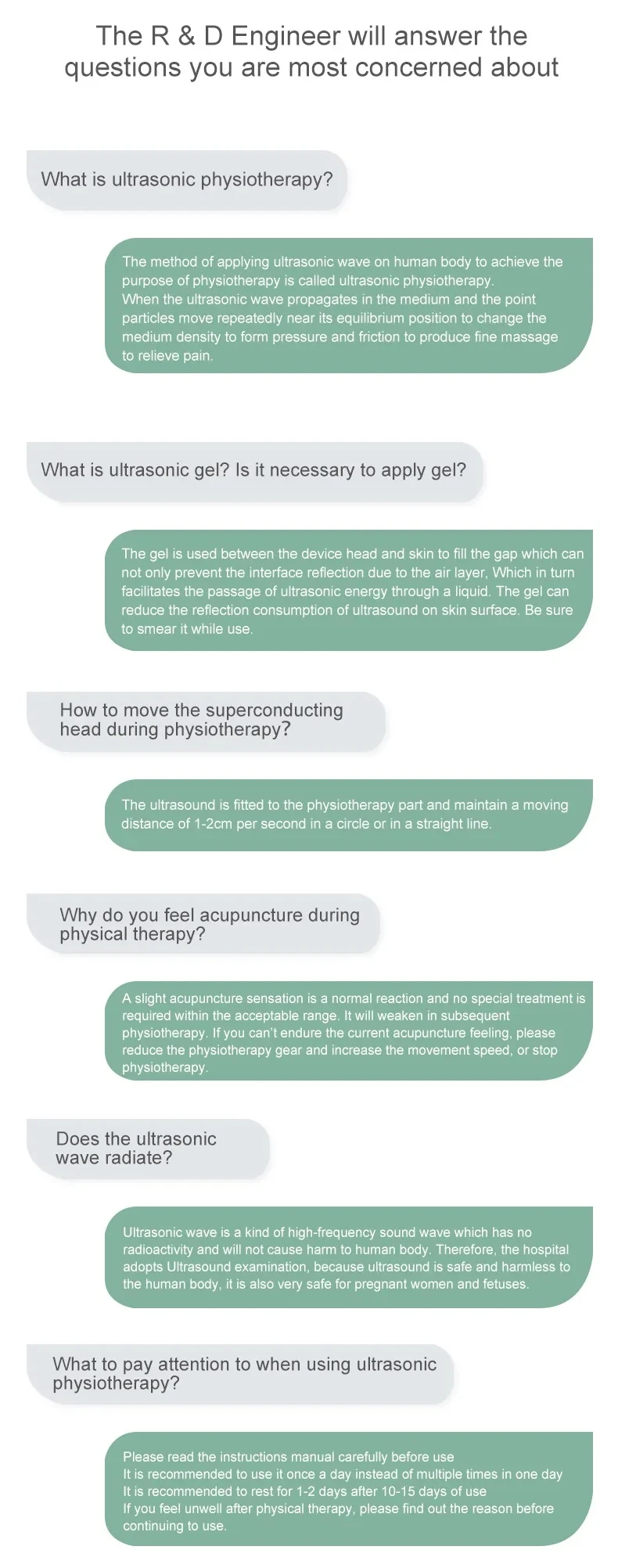 The R & D Engineer will answer the questions you are most concerned about

What is ultrasonic physiotherapy?

The method of applying ultrasonic wave on human body to achieve the purpose of physiotherapy is called ultrasonic physiotherapy.
When the ultrasonic wave propagates in the medium and the point particles move repeatedly near its equilibrium position to change the medium density to form pressure and friction to produce fine massage to relieve pain.

What is ultrasonic gel? Is it necessary to apply gel?

The gel is used between the device head and skin to fill the gap which can not only prevent the interface reflection due to the air layer, Which in turn facilitates the passage of ultrasonic energy through a liquid. The gel can reduce the reflection consumption of ultrasound on skin surface. Be sure to smear it while use.

How to move the superconducting head during physiotherapy?

The ultrasound is fitted to the physiotherapy part and maintain a moving distance of 1-2cm per second in a circle or in a straight line.

Why do you feel acupuncture during physical therapy?

A slight acupuncture sensation is a normal reaction and no special treatment is required within the acceptable range. It will weaken in subsequent physiotherapy. If you can't endure the current acupuncture feeling, please reduce the physiotherapy gear and increase the movement speed, or stop physiotherapy.

Does the ultrasonic wave radiate?

Ultrasonic wave is a kind of high-frequency sound wave which has no radioactivity and will not cause harm to human body. Therefore, the hospital adopts Ultrasound examination, because ultrasound is safe and harmless to the human body, it is also very safe for pregnant women and fetuses.

What to pay attention to when using ultrasonic physiotherapy?

Please read the instructions manual carefully before use
It is recommended to use it once a day instead of multiple times in one day
It is recommended to rest for 1-2 days after 10-15 days of use
If you feel unwell after physical therapy, please find out the reason before continuing to use.